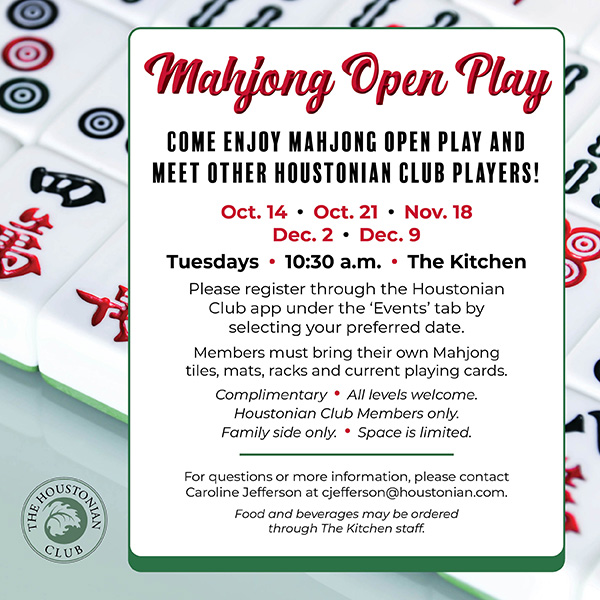 Mahjong Open Play

COME ENJOY MAHJONG OPEN PLAY AND MEET OTHER HOUSTONIAN CLUB PLAYERS!

Oct. 14 • Oct. 21 • Nov. 18
Dec. 2 • Dec. 9

Tuesdays • 10:30 a.m. • The Kitchen

Please register through the Houstonian Club app under the 'Events' tab by selecting your preferred date.

Members must bring their own Mahjong tiles, mats, racks and current playing cards.

Complimentary • All levels welcome.
Houstonian Club Members only.
Family side only. • Space is limited.

For questions or more information, please contact Caroline Jefferson at cjefferson@houstonian.com.

Food and beverages may be ordered through The Kitchen staff.

THE HOUSTONIAN CLUB